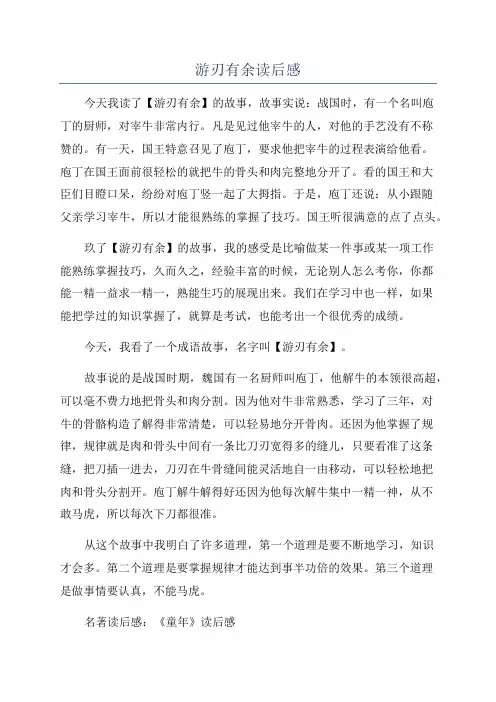 游刃有余读后感

今天我读了【游刃有余】的故事，故事实说：战国时，有一个名叫庖丁的厨师，对宰牛非常内行。凡是见过他宰牛的人，对他的手艺没有不称赞的。有一天，国王特意召见了庖丁，要求他把宰牛的过程表演给他看。庖丁在国王面前很轻松的就把牛的骨头和肉完整地分开了。看的国王和大臣们目瞪口呆，纷纷对庖丁竖一起了大拇指。于是，庖丁还说：从小跟随父亲学习宰牛，所以才能很熟练的掌握了技巧。国王听很满意的点了点头。

玖了【游刃有余】的故事，我的感受是比喻做某一件事或某一项工作能熟练掌握技巧，久而久之，经验丰富的时候，无论别人怎么考你，你都能一精一益求一精一，熟能生巧的展现出来。我们在学习中也一样，如果能把学过的知识掌握了，就算是考试，也能考出一个很优秀的成绩。

今天，我看了一个成语故事，名字叫【游刃有余】。

故事说的是战国时期，魏国有一名厨师叫庖丁，他解牛的本领很高超，可以毫不费力地把骨头和肉分割。因为他对牛非常熟悉，学习了三年，对牛的骨骼构造了解得非常清楚，可以轻易地分开骨肉。还因为他掌握了规律，规律就是肉和骨头中间有一条比刀刃宽得多的缝儿，只要看准了这条缝，把刀插一进去，刀刃在牛骨缝间能灵活地自一由移动，可以轻松地把肉和骨头分割开。庖丁解牛解得好还因为他每次解牛集中一精一神，从不敢马虎，所以每次下刀都很准。

从这个故事中我明白了许多道理，第一个道理是要不断地学习，知识才会多。第二个道理是要掌握规律才能达到事半功倍的效果。第三个道理是做事情要认真，不能马虎。

名著读后感：《童年》读后感